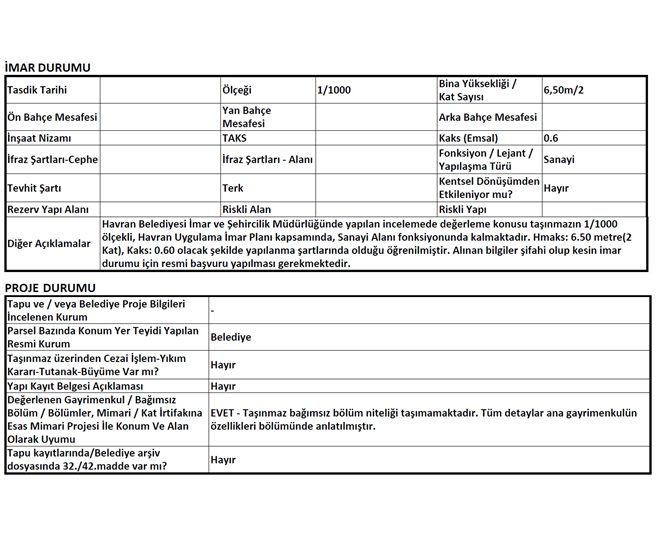 İMAR DURUMU

| Tasdik Tarihi | | Ölçeği | 1/1000 | Bina Yüksekliği / Kat Sayısı | 6,50m/2 |
|---|---|---|---|---|---|
| Ön Bahçe Mesafesi | | Yan Bahçe Mesafesi | | Arka Bahçe Mesafesi | |
| İnşaat Nizamı | | TAKS | | Kaks (Emsal) | 0.6 |
| İfraz Şartları-Cephe | | İfraz Şartları - Alanı | | Fonksiyon / Lejant / Yapılaşma Türü | Sanayi |
| Tevhit Şartı | | Terk | | Kentsel Dönüşümden Etkileniyor mu? | Hayır |
| Rezerv Yapı Alanı | | Riskli Alan | | Riskli Yapı | |
| Diğer Açıklamalar | Havran Belediyesi İmar ve Şehircilik Müdürlüğünde yapılan incelemede değerleme konusu taşınmazın 1/1000 ölçekli, Havran Uygulama İmar Planı kapsamında, Sanayi Alanı fonksiyonunda kalmaktadır. Hmaks: 6.50 metre(2 Kat), Kaks: 0.60 olacak şekilde yapılanma şartlarında olduğu öğrenilmiştir. Alınan bilgiler şifahi olup kesin imar durumu için resmi başvuru yapılması gerekmektedir. | | | | |

PROJE DURUMU

| Tapu ve / veya Belediye Proje Bilgileri İncelenen Kurum | - |
|---|---|
| Parsel Bazında Konum Yer Teyidi Yapılan Resmi Kurum | Belediye |
| Taşınmaz üzerinden Cezai İşlem-Yıkım Kararı-Tutanak-Büyüme Var mı? | Hayır |
| Yapı Kayıt Belgesi Açıklaması | Hayır |
| Değerlenen Gayrimenkul / Bağımsız Bölüm / Bölümler, Mimari / Kat İrtifakına Esas Mimari Projesi İle Konum Ve Alan Olarak Uyumu | EVET - Taşınmaz bağımsız bölüm niteliği taşımamaktadır. Tüm detaylar ana gayrimenkulün özellikleri bölümünde anlatılmıştır. |
| Tapu kayıtlarında/Belediye arşiv dosyasında 32./42.madde var mı? | Hayır |